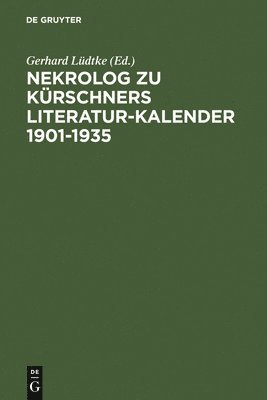 DE GRUYTER

Gerhard Lüdtke (Ed.)

NEKROLOG ZU KÜRSCHNERS LITERATUR-KALENDER 1901-1935

DE
G